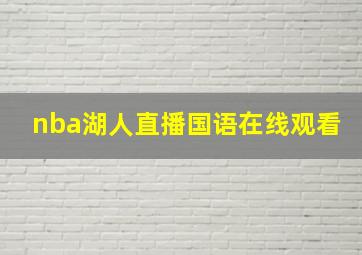 nba湖人直播国语在线观看